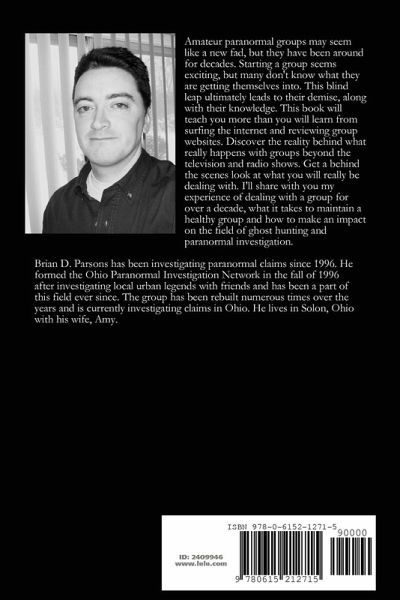 Amateur paranormal groups may seem like a new fad, but they have been around for decades. Starting a group seems exciting, but many don't know what they are getting themselves into. This blind leap ultimately leads to their demise, along with their knowledge. This book will teach you more than you will learn from surfing the internet and reviewing group websites. Discover the reality behind what really happens with groups beyond the television and radio shows. Get a behind the scenes look at what you will really be dealing with. I'll share with you my experience of dealing with a group for over a decade, what it takes to maintain a healthy group and how to make an impact on the field of ghost hunting and paranormal investigation.

Brian D. Parsons has been investigating paranormal claims since 1996. He formed the Ohio Paranormal Investigation Network in the fall of 1996 after investigating local urban legends with friends and has been a part of this field ever since. The group has been rebuilt numerous times over the years and is currently investigating claims in Ohio. He lives in Solon, Ohio with his wife, Amy.

ISBN 978-0-6152-1271-5

90000

ID: 2409946
www.lulu.com

9 780615 212715